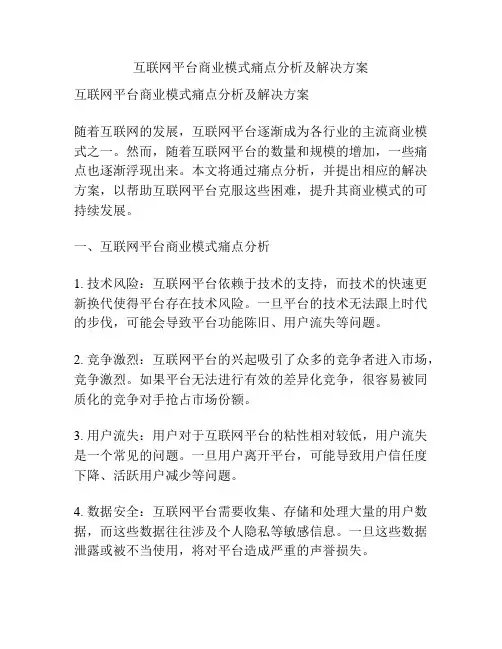 互联网平台商业模式痛点分析及解决方案

互联网平台商业模式痛点分析及解决方案

随着互联网的发展，互联网平台逐渐成为各行业的主流商业模式之一。然而，随着互联网平台的数量和规模的增加，一些痛点也逐渐浮现出来。本文将通过痛点分析，并提出相应的解决方案，以帮助互联网平台克服这些困难，提升其商业模式的可持续发展。

一、互联网平台商业模式痛点分析

1. 技术风险：互联网平台依赖于技术的支持，而技术的快速更新换代使得平台存在技术风险。一旦平台的技术无法跟上时代的步伐，可能会导致平台功能陈旧、用户流失等问题。

2. 竞争激烈：互联网平台的兴起吸引了众多的竞争者进入市场，竞争激烈。如果平台无法进行有效的差异化竞争，很容易被同质化的竞争对手抢占市场份额。

3. 用户流失：用户对于互联网平台的粘性相对较低，用户流失是一个常见的问题。一旦用户离开平台，可能导致用户信任度下降、活跃用户减少等问题。

4. 数据安全：互联网平台需要收集、存储和处理大量的用户数据，而这些数据往往涉及个人隐私等敏感信息。一旦这些数据泄露或被不当使用，将对平台造成严重的声誉损失。